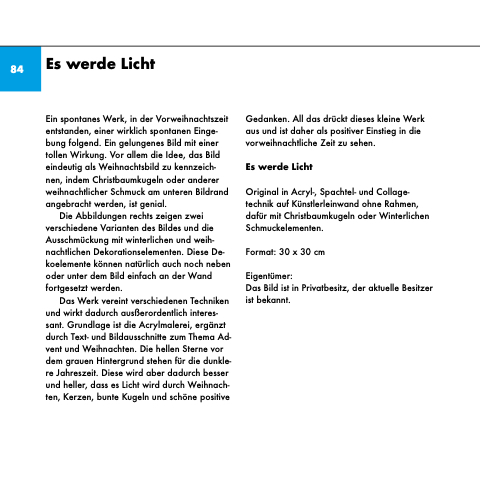 84

Es werde Licht

Ein spontanes Werk, in der Vorweihnachtszeit entstanden, einer wirklich spontanen Eingebung folgend. Ein gelungenes Bild mit einer tollen Wirkung. Vor allem die Idee, das Bild eindeutig als Weihnachtsbild zu kennzeichnen, indem Christbaumkugeln oder anderer weihnachtlicher Schmuck am unteren Bildrand angebracht werden, ist genial.

Die Abbildungen rechts zeigen zwei verschiedene Varianten des Bildes und die Ausschmückung mit winterlichen und weihnachtlichen Dekorationselementen. Diese Dekoelemente können natürlich auch noch neben oder unter dem Bild einfach an der Wand fortgesetzt werden.

Das Werk vereint verschiedenen Techniken und wirkt dadurch außerordentlich interessant. Grundlage ist die Acrylmalerei, ergänzt durch Text- und Bildausschnitte zum Thema Advent und Weihnachten. Die hellen Sterne vor dem grauen Hintergrund stehen für die dunklere Jahreszeit. Diese wird aber dadurch besser und heller, dass es Licht wird durch Weihnachten, Kerzen, bunte Kugeln und schöne positive Gedanken. All das drückt dieses kleine Werk aus und ist daher als positiver Einstieg in die vorweihnachtliche Zeit zu sehen.

Es werde Licht

Original in Acryl-, Spachtel- und Collagetechnik auf Künstlerleinwand ohne Rahmen, dafür mit Christbaumkugeln oder Winterlichen Schmuckelementen.

Format: 30 x 30 cm

Eigentümer:
Das Bild ist in Privatbesitz, der aktuelle Besitzer ist bekannt.